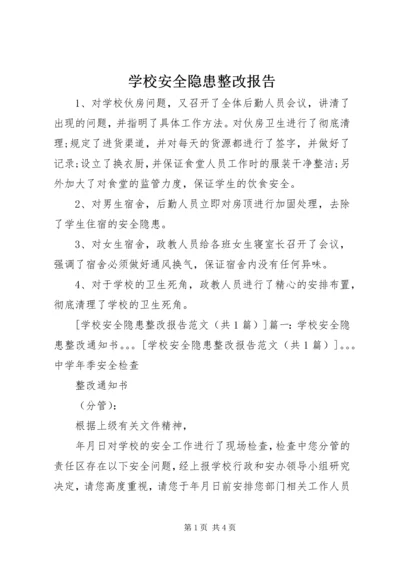 学校安全隐患整改报告

1、对学校伙房问题，又召开了全体后勤人员会议，讲清了出现的问题，并指明了具体工作方法。对伙房卫生进行了彻底清理;规定了进货渠道，并对每天的货源都进行了签字，并做好了记录;设立了换衣厨，并保证食堂人员工作时的服装干净整洁;另外加大了对食堂的监管力度，保证学生的饮食安全。

2、对男生宿舍，后勤人员立即对房顶进行加固处理，去除了学生住宿的安全隐患。

3、对女生宿舍，政教人员给各班女生寝室长召开了会议，强调了宿舍必须做好通风换气，保证宿舍内没有任何异味。

4、对于学校的卫生死角，政教人员进行了精心的安排布置，彻底清理了学校的卫生死角。

[学校安全隐患整改报告范文（共1篇）]篇一：学校安全隐患整改通知书。。。[学校安全隐患整改报告范文（共1篇）]。。。中学年季安全检查

整改通知书

（分管）:

根据上级有关文件精神，

年月日对学校的安全工作进行了现场检查，检查中您分管的责任区存在以下安全问题，经上报学校行政和安办领导小组研究决定，请您高度重视，请您于年月日前安排您部门相关工作人员

第1页 共4页